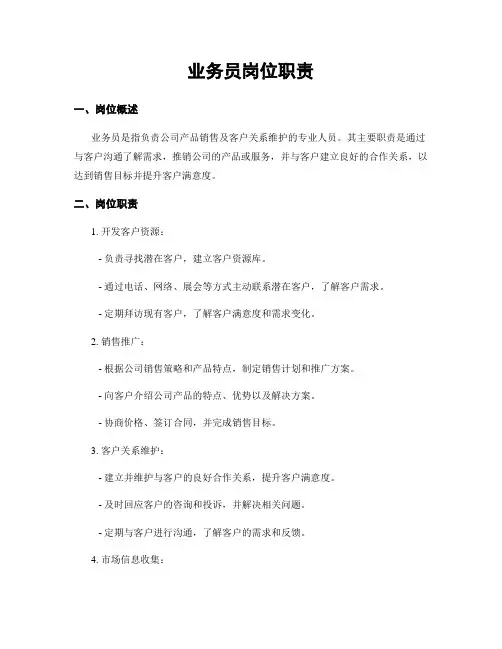 业务员岗位职责

一、岗位概述

业务员是指负责公司产品销售及客户关系维护的专业人员。其主要职责是通过与客户沟通了解需求，推销公司的产品或服务，并与客户建立良好的合作关系，以达到销售目标并提升客户满意度。

二、岗位职责

1. 开发客户资源：

- 负责寻找潜在客户，建立客户资源库。

- 通过电话、网络、展会等方式主动联系潜在客户，了解客户需求。

- 定期拜访现有客户，了解客户满意度和需求变化。

2. 销售推广：

- 根据公司销售策略和产品特点，制定销售计划和推广方案。

- 向客户介绍公司产品的特点、优势以及解决方案。

- 协商价格、签订合同，并完成销售目标。

3. 客户关系维护：

- 建立并维护与客户的良好合作关系，提升客户满意度。

- 及时回应客户的咨询和投诉，并解决相关问题。

- 定期与客户进行沟通，了解客户的需求和反馈。

4. 市场信息收集：